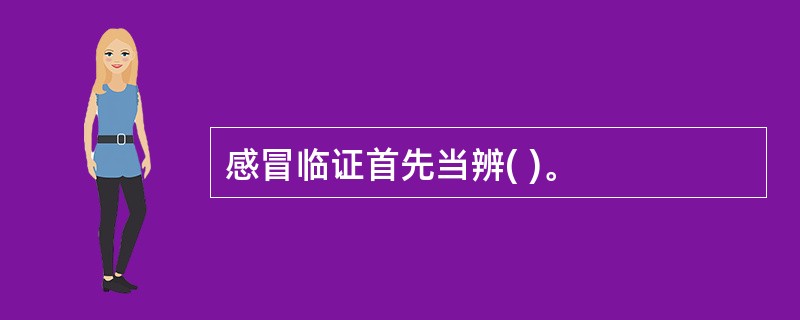 感冒临证首先当辨( )。